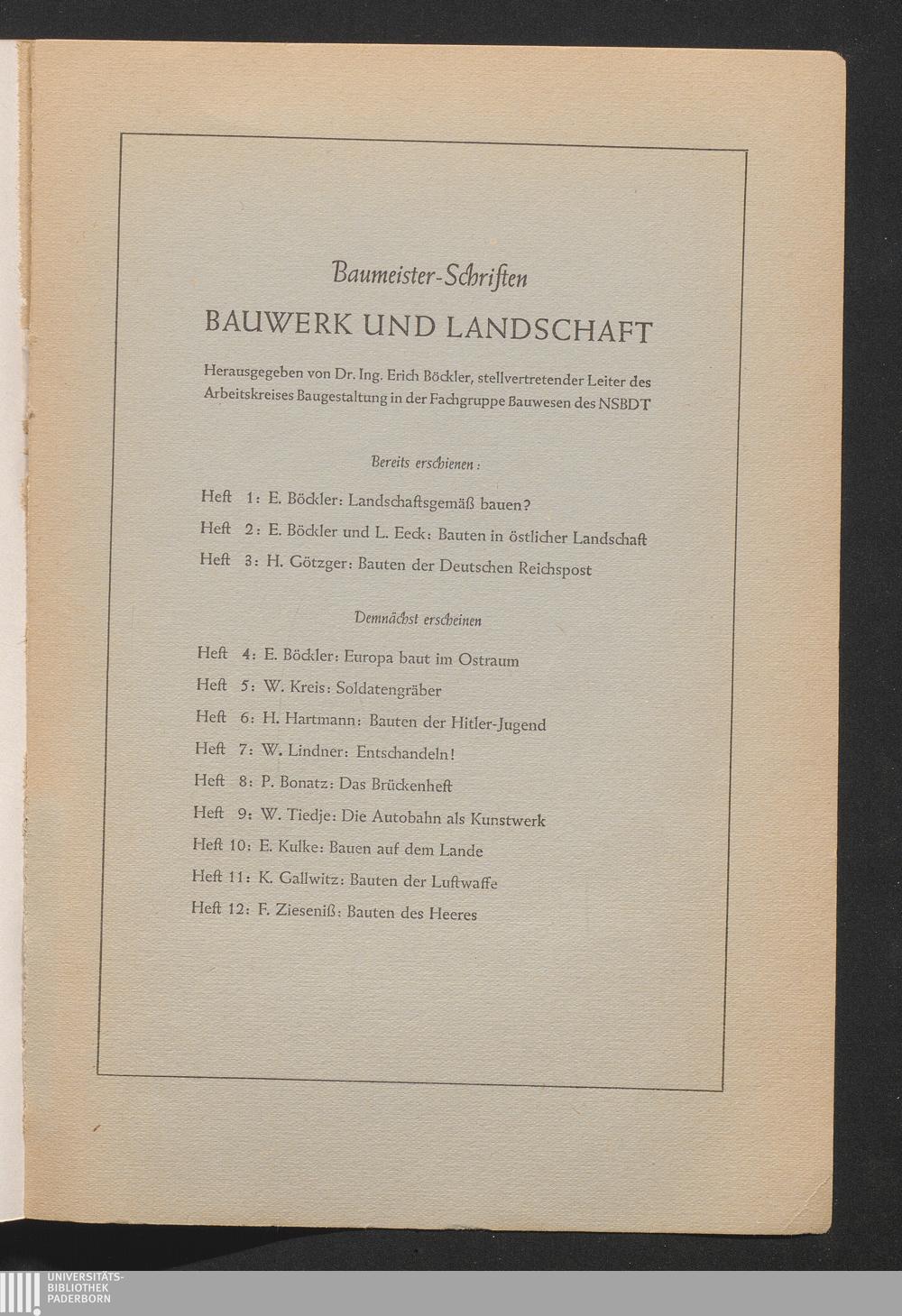 Baumeister-Schriften

BAUWERK UND LANDSCHAFT

Herausgegeben von Dr. Ing. Erich Böckler, stellvertretender Leiter des Arbeitskreises Baugestaltung in der Fachgruppe Bauwesen des NSBDT

Bereits erschienen:

Heft 1: E. Böckler: Landschaftsgemäß bauen?

Heft 2: E. Böckler und L. Eeck: Bauten in östlicher Landschaft

Heft 3: H. Götzger: Bauten der Deutschen Reichspost

Demnächst erscheinen

Heft 4: E. Böckler: Europa baut im Ostraum

Heft 5: W. Kreis: Soldatengräber

Heft 6: H. Hartmann: Bauten der Hitler-Jugend

Heft 7: W. Lindner: Entschandeln!

Heft 8: P. Bonatz: Das Brückenheft

Heft 9: W. Tiedje: Die Autobahn als Kunstwerk

Heft 10: E. Kulke: Bauen auf dem Lande

Heft 11: K. Gallwitz: Bauten der Luftwaffe

Heft 12: F. Zieseniß: Bauten des Heeres

UNIVERSITÄTS-BIBLIOTHEK PADERBORN